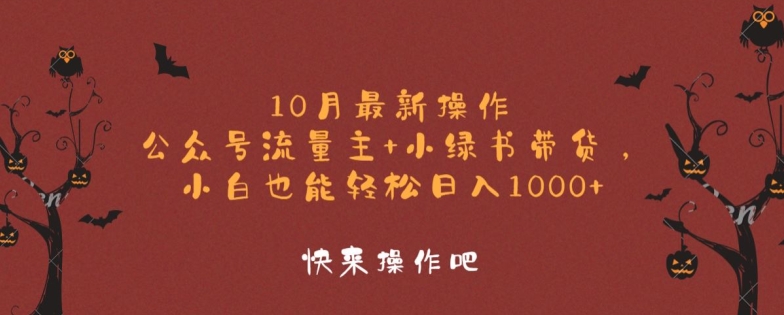 10月最新操作
公众号流量主+小绿书带货，
小白也能轻松日入1000+

快来操作吧